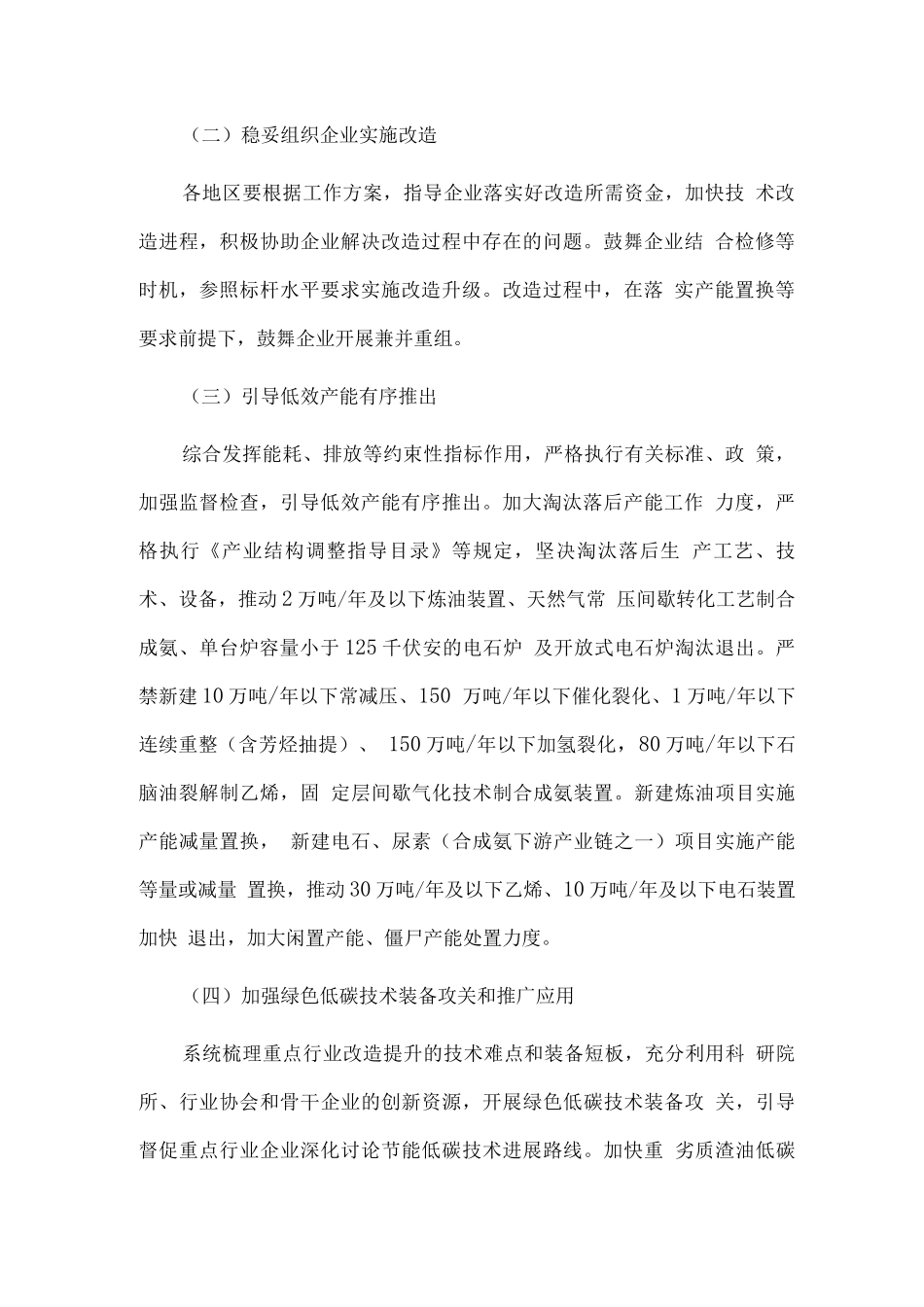 （二）稳妥组织企业实施改造

各地区要根据工作方案，指导企业落实好改造所需资金，加快技 术改造进程，积极协助企业解决改造过程中存在的问题。鼓舞企业结 合检修等时机，参照标杆水平要求实施改造升级。改造过程中，在落 实产能置换等要求前提下，鼓舞企业开展兼并重组。

（三）引导低效产能有序推出

综合发挥能耗、排放等约束性指标作用，严格执行有关标准、政 策，加强监督检查，引导低效产能有序推出。加大淘汰落后产能工作 力度，严格执行《产业结构调整指导目录》等规定，坚决淘汰落后生 产工艺、技术、设备，推动2万吨/年及以下炼油装置、天然气常 压间歇转化工艺制合成氨、单台炉容量小于125千伏安的电石炉 及开放式电石炉淘汰退出。严禁新建10万吨/年以下常减压、150 万吨/年以下催化裂化、1万吨/年以下连续重整（含芳烃抽提）、 150万吨/年以下加氢裂化，80万吨/年以下石脑油裂解制乙烯，固 定层间歇气化技术制合成氨装置。新建炼油项目实施产能减量置换， 新建电石、尿素（合成氨下游产业链之一）项目实施产能等量或减量 置换，推动30万吨/年及以下乙烯、10万吨/年及以下电石装置加快 退出，加大闲置产能、僵尸产能处置力度。

（四）加强绿色低碳技术装备攻关和推广应用

系统梳理重点行业改造提升的技术难点和装备短板，充分利用科 研院所、行业协会和骨干企业的创新资源，开展绿色低碳技术装备攻 关，引导督促重点行业企业深化讨论节能低碳技术进展路线。加快重 劣质渣油低碳